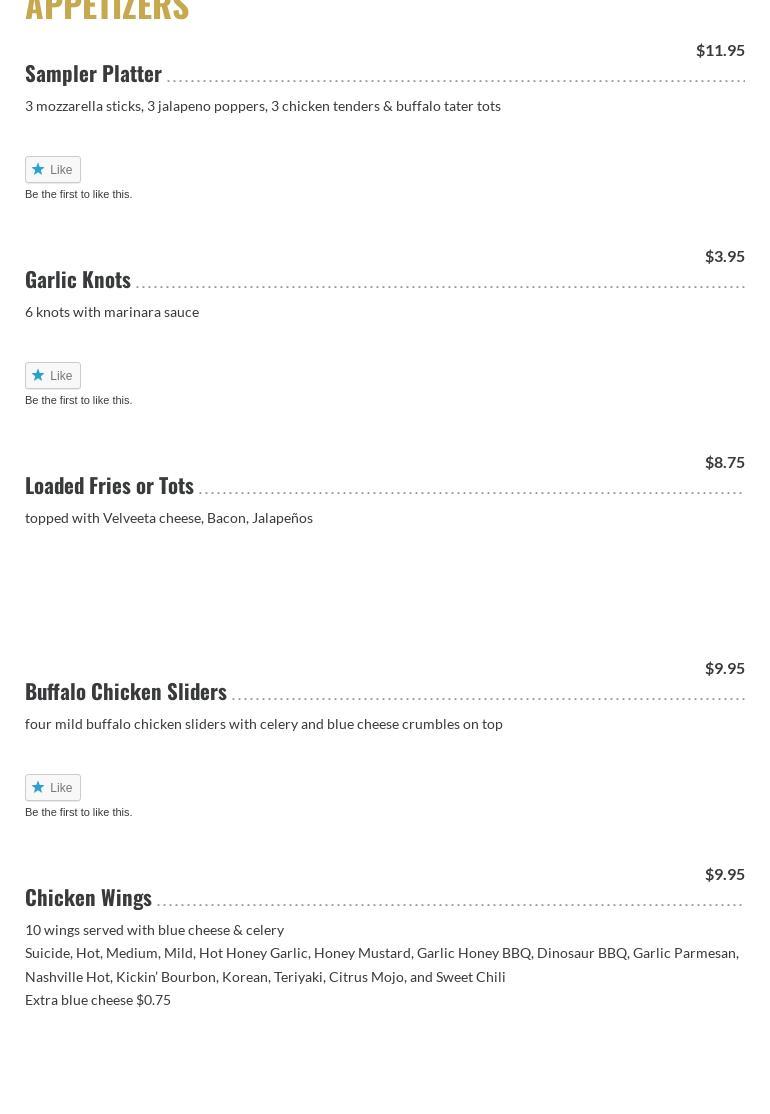 APPETIZERS

$11.95
Sampler Platter
3 mozzarella sticks, 3 jalapeno poppers, 3 chicken tenders & buffalo tater tots

Like
Be the first to like this.

$3.95
Garlic Knots
6 knots with marinara sauce

Like
Be the first to like this.

$8.75
Loaded Fries or Tots
topped with Velveeta cheese, Bacon, Jalapeños

$9.95
Buffalo Chicken Sliders
four mild buffalo chicken sliders with celery and blue cheese crumbles on top

Like
Be the first to like this.

$9.95
Chicken Wings
10 wings served with blue cheese & celery
Suicide, Hot, Medium, Mild, Hot Honey Garlic, Honey Mustard, Garlic Honey BBQ, Dinosaur BBQ, Garlic Parmesan, Nashville Hot, Kickin' Bourbon, Korean, Teriyaki, Citrus Mojo, and Sweet Chili
Extra blue cheese $0.75